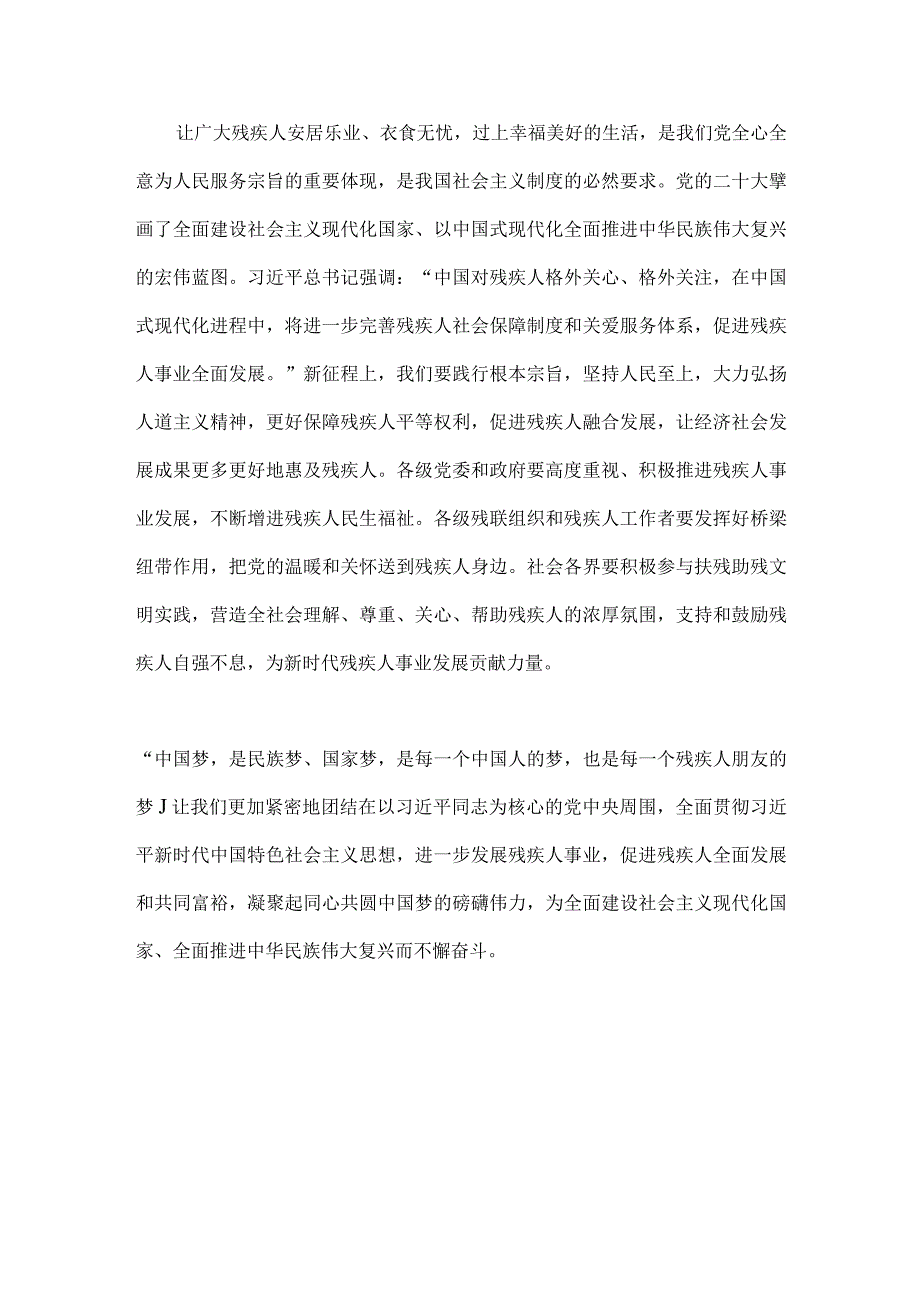 让广大残疾人安居乐业、衣食无忧，过上幸福美好的生活，是我们党全心全意为人民服务宗旨的重要体现，是我国社会主义制度的必然要求。党的二十大擘画了全面建设社会主义现代化国家、以中国式现代化全面推进中华民族伟大复兴的宏伟蓝图。习近平总书记强调：“中国对残疾人格外关心、格外关注，在中国式现代化进程中，将进一步完善残疾人社会保障制度和关爱服务体系，促进残疾人事业全面发展。”新征程上，我们要践行根本宗旨，坚持人民至上，大力弘扬人道主义精神，更好保障残疾人平等权利，促进残疾人融合发展，让经济社会发展成果更多更好地惠及残疾人。各级党委和政府要高度重视、积极推进残疾人事业发展，不断增进残疾人民生福祉。各级残联组织和残疾人工作者要发挥好桥梁纽带作用，把党的温暖和关怀送到残疾人身边。社会各界要积极参与扶残助残文明实践，营造全社会理解、尊重、关心、帮助残疾人的浓厚氛围，支持和鼓励残疾人自强不息，为新时代残疾人事业发展贡献力量。

“中国梦，是民族梦、国家梦，是每一个中国人的梦，也是每一个残疾人朋友的梦J让我们更加紧密地团结在以习近平同志为核心的党中央周围，全面贯彻习近平新时代中国特色社会主义思想，进一步发展残疾人事业，促进残疾人全面发展和共同富裕，凝聚起同心共圆中国梦的磅礴伟力，为全面建设社会主义现代化国家、全面推进中华民族伟大复兴而不懈奋斗。